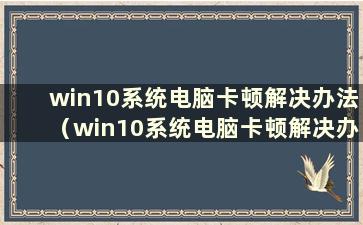 win10系统电脑卡顿解决办法（win10系统电脑卡顿解决办